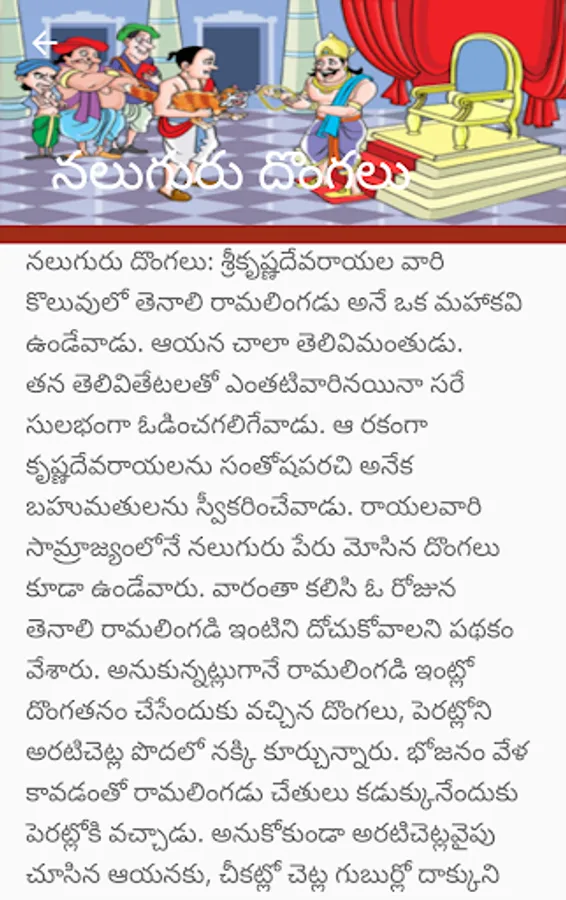 నలుగురు దొంగలు

నలుగురు దొంగలు: శ్రీకృష్ణదేవరాయల వారి కొలువులో తెనాలి రామలింగడు అనే ఒక మహాకవి ఉండేవాడు. ఆయన చాలా తెలివిమంతుడు. తన తెలివితేటలతో ఎంతటివారినయినా సరే సులభంగా ఓడించగలిగేవాడు. ఆ రకంగా కృష్ణదేవరాయలను సంతోషపరచి అనేక బహుమతులను స్వీకరించేవాడు. రాయలవారి సామ్రాజ్యంలోనే నలుగురు పేరు మోసిన దొంగలు కూడా ఉండేవారు. వారంతా కలిసి ఓ రోజున తెనాలి రామలింగడి ఇంటిని దోచుకోవాలని పథకం వేశారు. అనుకున్నట్లుగానే రామలింగడి ఇంట్లో దొంగతనం చేసేందుకు వచ్చిన దొంగలు, పెరట్లోని అరటిచెట్ల పొదలో నక్కి కూర్చున్నారు. భోజనం వేళ కావడంతో రామలింగడు చేతులు కడుక్కునేందుకు పెరట్లోకి వచ్చాడు. అనుకోకుండా అరటిచెట్లవైపు చూసిన ఆయనకు, చీకట్లో చెట్ల గుబుర్లో దాక్కుని